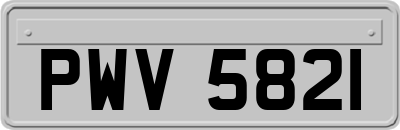 PWV 5821